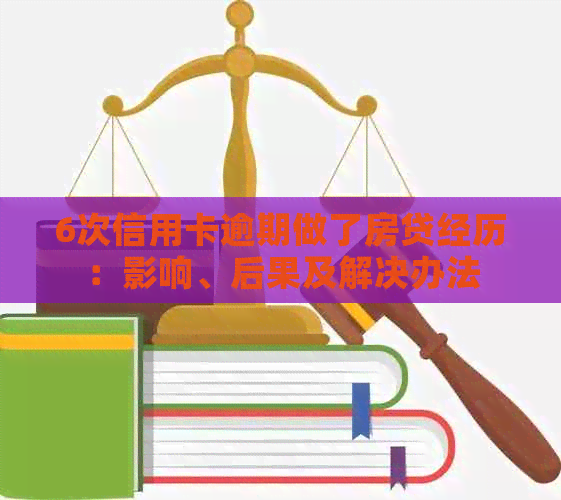 6次信用卡逾期做了房贷经历：影响、后果及解决办法